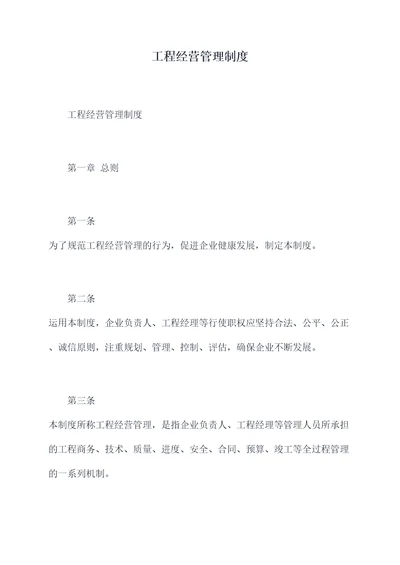 工程经营管理制度

工程经营管理制度

第一章 总则

第一条

为了规范工程经营管理的行为，促进企业健康发展，制定本制度。

第二条

运用本制度，企业负责人、工程经理等行使职权应坚持合法、公平、公正、诚信原则，注重规划、管理、控制、评估，确保企业不断发展。

第三条

本制度所称工程经营管理，是指企业负责人、工程经理等管理人员所承担的工程商务、技术、质量、进度、安全、合同、预算、竣工等全过程管理的一系列机制。